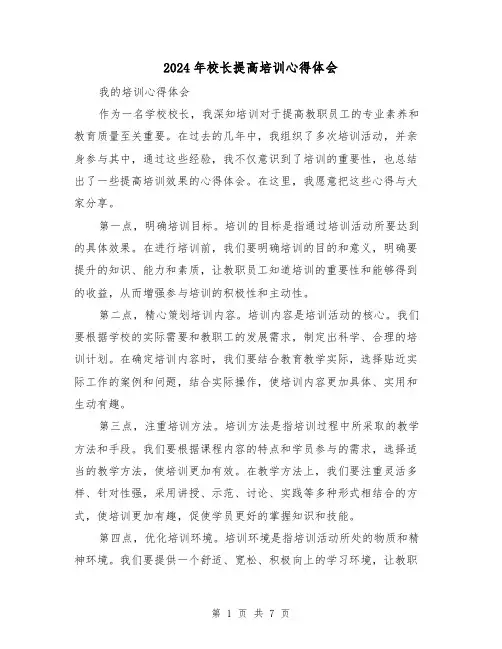 2024年校长提高培训心得体会

我的培训心得体会

作为一名学校校长，我深知培训对于提高教职员工的专业素养和教育质量至关重要。在过去的几年中，我组织了多次培训活动，并亲身参与其中，通过这些经验，我不仅意识到了培训的重要性，也总结出了一些提高培训效果的心得体会。在这里，我愿意把这些心得与大家分享。

第一点，明确培训目标。培训的目标是指通过培训活动所要达到的具体效果。在进行培训前，我们要明确培训的目的和意义，明确要提升的知识、能力和素质，让教职员工知道培训的重要性和能够得到的收益，从而增强参与培训的积极性和主动性。

第二点，精心策划培训内容。培训内容是培训活动的核心。我们要根据学校的实际需要和教职工的发展需求，制定出科学、合理的培训计划。在确定培训内容时，我们要结合教育教学实际，选择贴近实际工作的案例和问题，结合实际操作，使培训内容更加具体、实用和生动有趣。

第三点，注重培训方法。培训方法是指培训过程中所采取的教学方法和手段。我们要根据课程内容的特点和学员参与的需求，选择适当的教学方法，使培训更加有效。在教学方法上，我们要注重灵活多样、针对性强，采用讲授、示范、讨论、实践等多种形式相结合的方式，使培训更加有趣，促使学员更好的掌握知识和技能。

第四点，优化培训环境。培训环境是指培训活动所处的物质和精神环境。我们要提供一个舒适、宽松、积极向上的学习环境，让教职

第 1 页 共 7 页